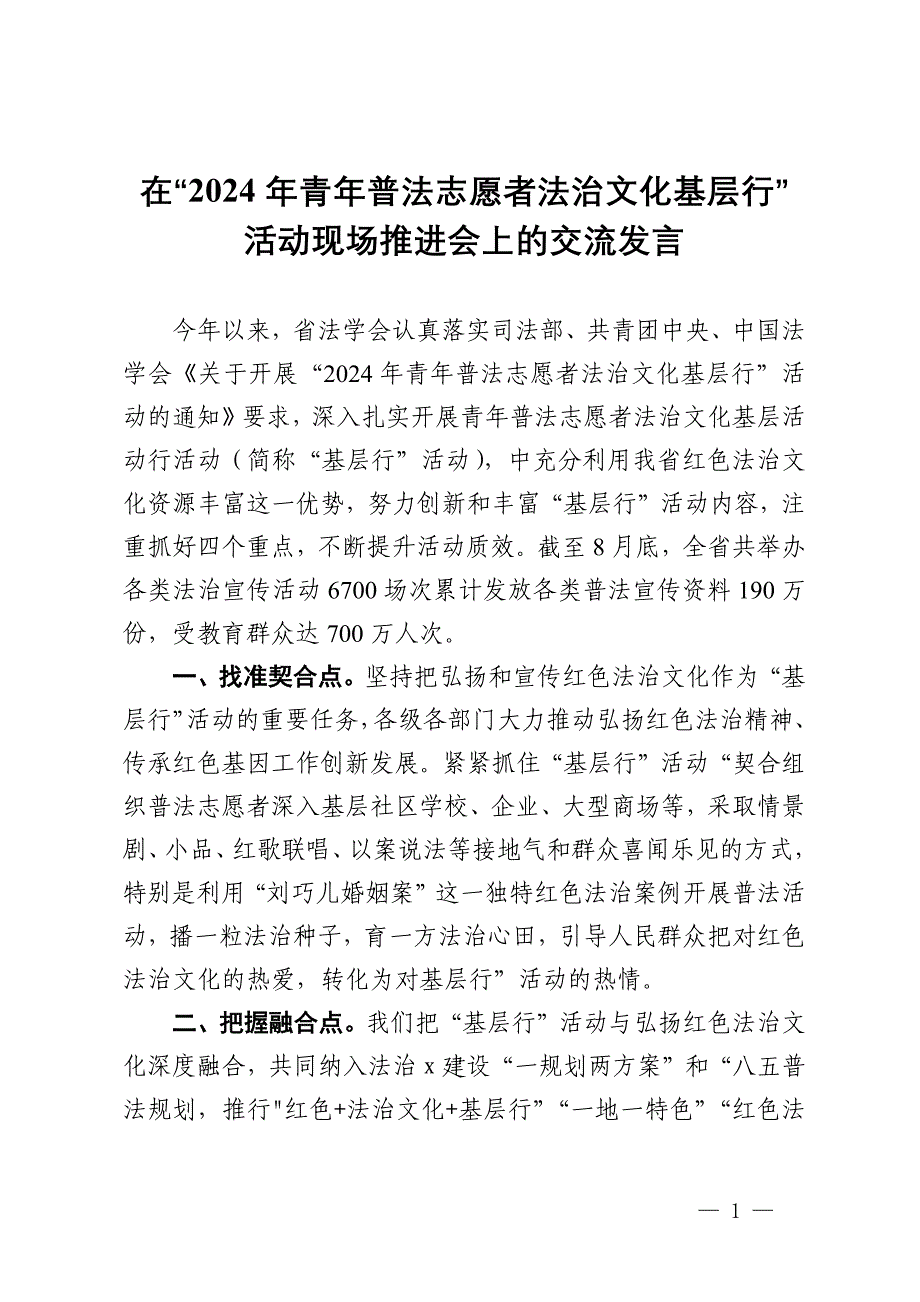 在“2024年青年普法志愿者法治文化基层行”活动现场推进会上的交流发言

今年以来，省法学会认真落实司法部、共青团中央、中国法学会《关于开展“2024年青年普法志愿者法治文化基层行”活动的通知》要求，深入扎实开展青年普法志愿者法治文化基层活动行活动（简称“基层行”活动），中充分利用我省红色法治文化资源丰富这一优势，努力创新和丰富“基层行”活动内容，注重抓好四个重点，不断提升活动质效。截至8月底，全省共举办各类法治宣传活动6700场次累计发放各类普法宣传资料190万份，受教育群众达700万人次。

一、找准契合点。坚持把弘扬和宣传红色法治文化作为“基层行”活动的重要任务，各级各部门大力推动弘扬红色法治精神、传承红色基因工作创新发展。紧紧抓住“基层行”活动“契合组织普法志愿者深入基层社区学校、企业、大型商场等，采取情景剧、小品、红歌联唱、以案说法等接地气和群众喜闻乐见的方式，特别是利用“刘巧儿婚姻案”这一独特红色法治案例开展普法活动，播一粒法治种子，育一方法治心田，引导人民群众把对红色法治文化的热爱，转化为对基层行”活动的热情。

二、把握融合点。我们把“基层行”活动与弘扬红色法治文化深度融合，共同纳入法治x建设“一规划两方案”和“八五普法规划，推行"红色+法治文化+基层行”“一地一特色”“红色法

— 1 —